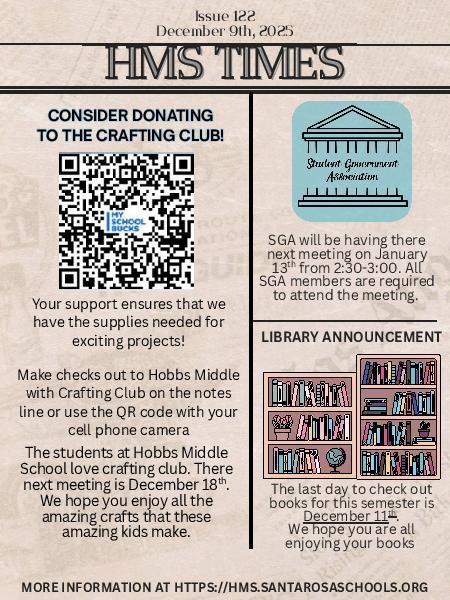 Issue 122
December 9th, 2025

HMS TIMES

CONSIDER DONATING TO THE CRAFTING CLUB!

MY SCHOOL BUCKS

Your support ensures that we have the supplies needed for exciting projects!

Make checks out to Hobbs Middle with Crafting Club on the notes line or use the QR code with your cell phone camera

The students at Hobbs Middle School love crafting club. There next meeting is December 18$^{th}$. We hope you enjoy all the amazing crafts that these amazing kids make.

Student Government Association

SGA will be having there next meeting on January 13$^{th}$ from 2:30-3:00. All SGA members are required to attend the meeting.

LIBRARY ANNOUNCEMENT

The last day to check out books for this semester is December 11$^{th}$. We hope you are all enjoying your books

MORE INFORMATION AT HTTPS://HMS.SANTAROSASCHOOLS.ORG